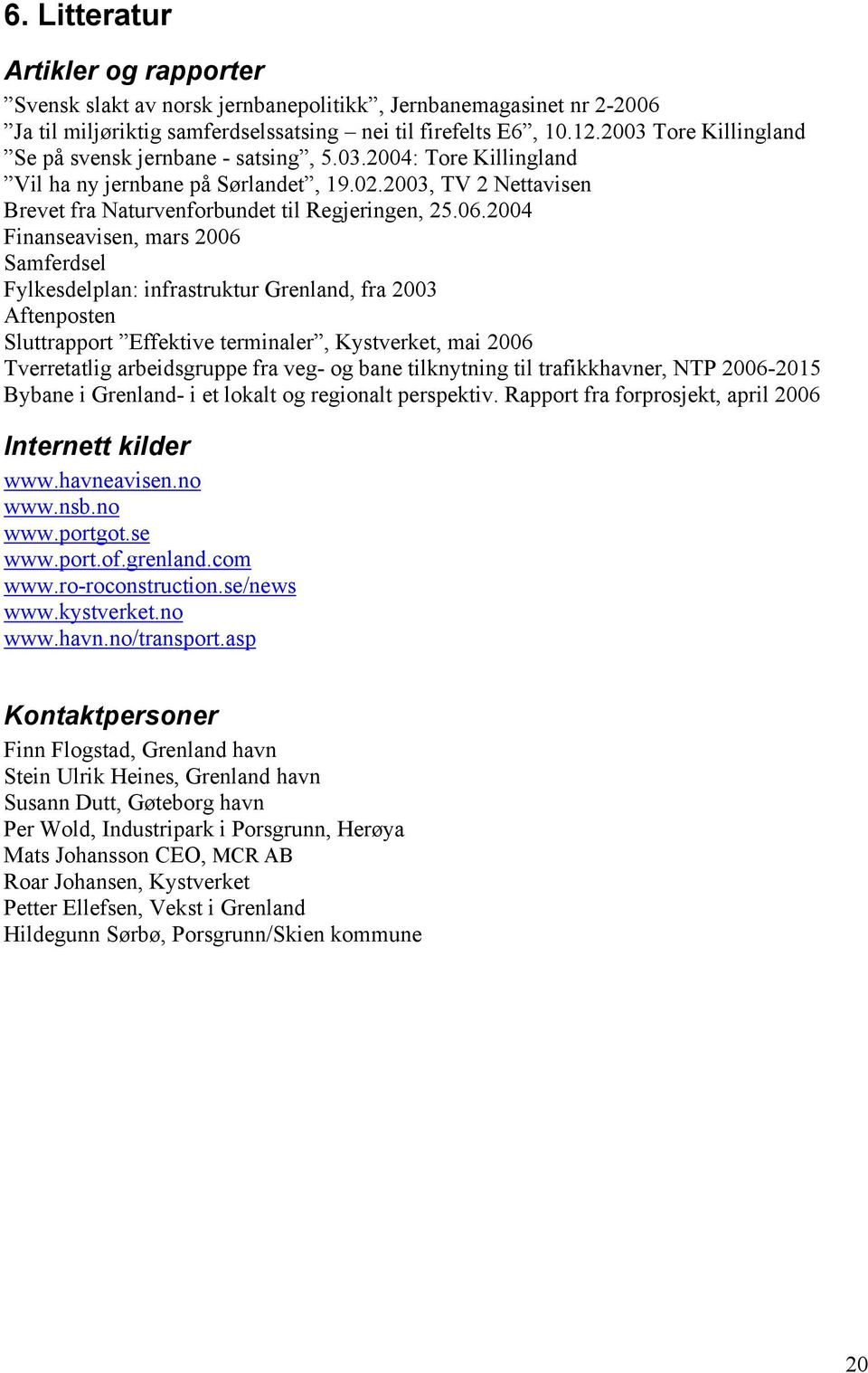 6. Litteratur

Artikler og rapporter

”Svensk slakt av norsk jernbanepolitikk”, Jernbanemagasinet nr 2-2006
”Ja til miljøriktig samferdselssatsing – nei til firefelts E6”, 10.12.2003 Tore Killingland
”Se på svensk jernbane - satsing”, 5.03.2004: Tore Killingland
”Vil ha ny jernbane på Sørlandet”, 19.02.2003, TV 2 Nettavisen
Brevet fra Naturvenforbundet til Regjeringen, 25.06.2004
Finanseavisen, mars 2006
Samferdsel
Fylkesdelplan: infrastruktur Grenland, fra 2003
Aftenposten
Sluttrapport ”Effektive terminaler”, Kystverket, mai 2006
Tverretatlig arbeidsgruppe fra veg- og bane tilknytning til trafikkhavner, NTP 2006-2015
Bybane i Grenland- i et lokalt og regionalt perspektiv. Rapport fra forprosjekt, april 2006

Internett kilder

www.havneavisen.no
www.nsb.no
www.portgot.se
www.port.of.grenland.com
www.ro-roconstruction.se/news
www.kystverket.no
www.havn.no/transport.asp

Kontaktpersoner

Finn Flogstad, Grenland havn
Stein Ulrik Heines, Grenland havn
Susann Dutt, Gøteborg havn
Per Wold, Industripark i Porsgrunn, Herøya
Mats Johansson CEO, MCR AB
Roar Johansen, Kystverket
Petter Ellefsen, Vekst i Grenland
Hildegunn Sørbø, Porsgrunn/Skien kommune

20